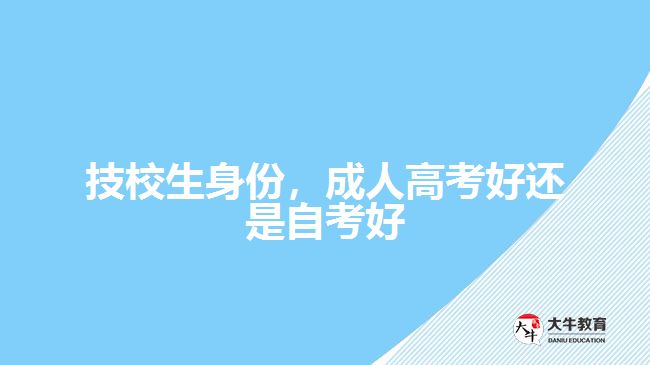 技校生身份，成人高考好还是自考好

大牛
大牛教育
DANIU EDUCATION